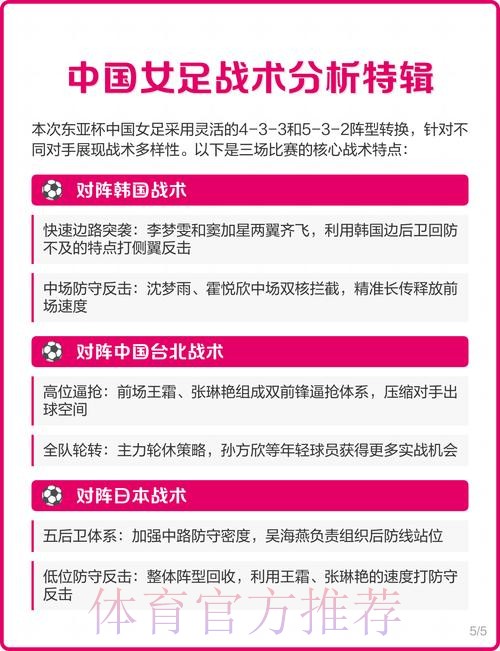 中国女足战术分析特辑

本次东亚杯中国女足采用灵活的4-3-3和5-3-2阵型转换，针对不同对手展现战术多样性。以下是三场比赛的核心战术特点：

对阵韩国战术

快速边路突袭：李梦雯和窦加星两翼齐飞，利用韩国边后卫回防不及的特点打侧翼反击

中场防守反击：沈梦雨、霍悦欣中场双核拦截，精准长传释放前场速度

对阵中国台北战术

高位逼抢：前场王霜、张琳艳组成双前锋逼抢体系，压缩对手出球空间

全队轮转：主力轮休策略，孙方欣等年轻球员获得更多实战机会

对阵日本战术

五后卫体系：加强中路防守密度，吴海燕负责组织后防线站位

低位防守反击：整体阵型回收，利用王霜、张琳艳的速度打防守反击

体育官方推荐

5/5